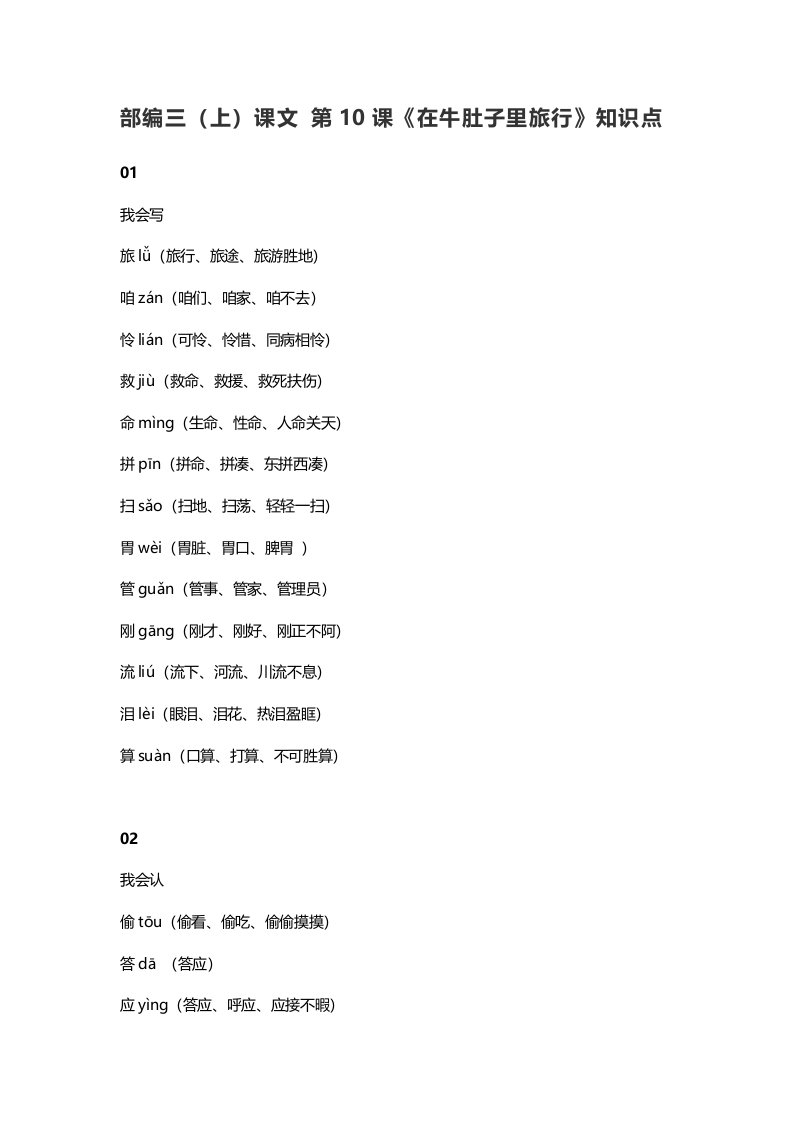 部编三（上）课文 第 10 课《在牛肚子里旅行》知识点

01

我会写

旅 lǚ（旅行、旅途、旅游胜地）

咱 zán（咱们、咱家、咱不去）

怜 lián（可怜、怜惜、同病相怜）

救 jiù（救命、救援、救死扶伤）

命 mìng（生命、性命、人命关天）

拼 pīn（拼命、拼凑、东拼西凑）

扫 sǎo（扫地、扫荡、轻轻一扫）

胃 wèi（胃脏、胃口、脾胃 ）

管 guǎn（管事、管家、管理员）

刚 gāng（刚才、刚好、刚正不阿）

流 liú（流下、河流、川流不息）

泪 lèi（眼泪、泪花、热泪盈眶）

算 suàn（口算、打算、不可胜算）

02

我会认

偷 tōu（偷看、偷吃、偷偷摸摸）

答 dā （答应）

应 yìng（答应、呼应、应接不暇）